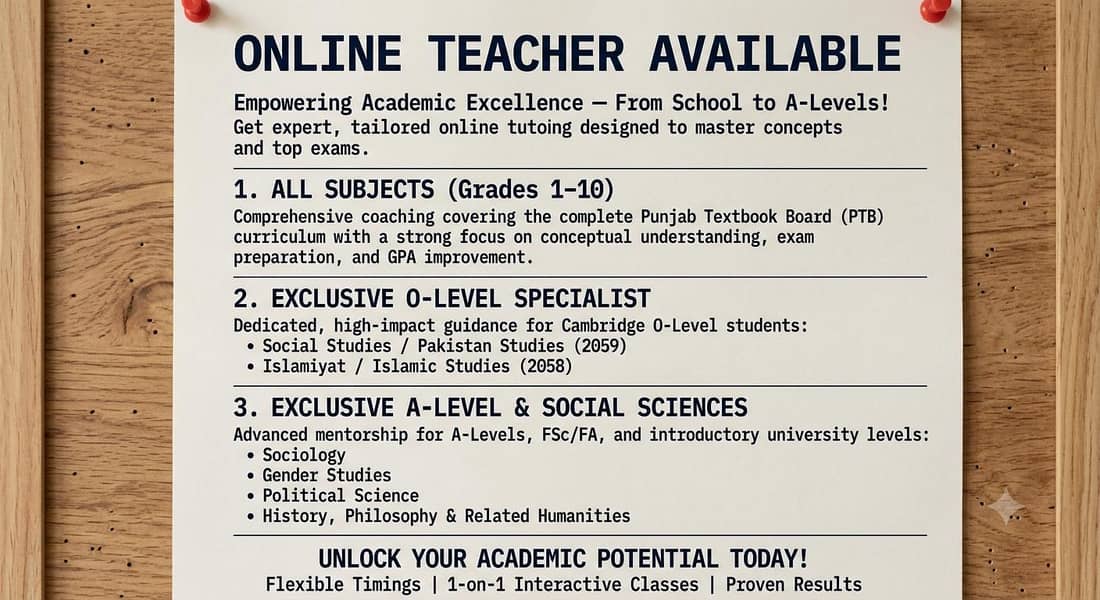 ONLINE TEACHER AVAILABLE

Empowering Academic Excellence — From School to A-Levels!
Get expert, tailored online tutoing designed to master concepts and top exams.

1. ALL SUBJECTS (Grades 1–10)

Comprehensive coaching covering the complete Punjab Textbook Board (PTB) curriculum with a strong focus on conceptual understanding, exam preparation, and GPA improvement.

2. EXCLUSIVE O-LEVEL SPECIALIST

Dedicated, high-impact guidance for Cambridge O-Level students:
• Social Studies / Pakistan Studies (2059)
• Islamiyat / Islamic Studies (2058)

3. EXCLUSIVE A-LEVEL & SOCIAL SCIENCES

Advanced mentorship for A-Levels, FSc/FA, and introductory university levels:
• Sociology
• Gender Studies
• Political Science
• History, Philosophy & Related Humanities

UNLOCK YOUR ACADEMIC POTENTIAL TODAY!
Flexible Timings | 1-on-1 Interactive Classes | Proven Results